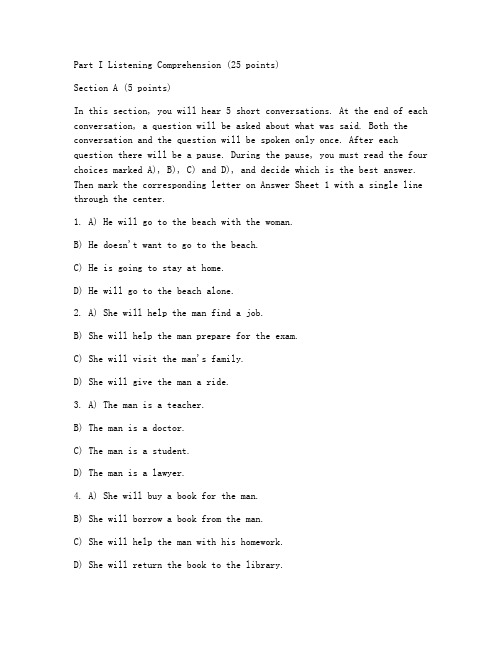 Part I Listening Comprehension (25 points)

Section A (5 points)

In this section, you will hear 5 short conversations. At the end of each conversation, a question will be asked about what was said. Both the conversation and the question will be spoken only once. After each question there will be a pause. During the pause, you must read the four choices marked A), B), C) and D), and decide which is the best answer. Then mark the corresponding letter on Answer Sheet 1 with a single line through the center.

1. A) He will go to the beach with the woman.

B) He doesn't want to go to the beach.

C) He is going to stay at home.

D) He will go to the beach alone.

2. A) She will help the man find a job.

B) She will help the man prepare for the exam.

C) She will visit the man's family.

D) She will give the man a ride.

3. A) The man is a teacher.

B) The man is a doctor.

C) The man is a student.

D) The man is a lawyer.

4. A) She will buy a book for the man.

B) She will borrow a book from the man.

C) She will help the man with his homework.

D) She will return the book to the library.